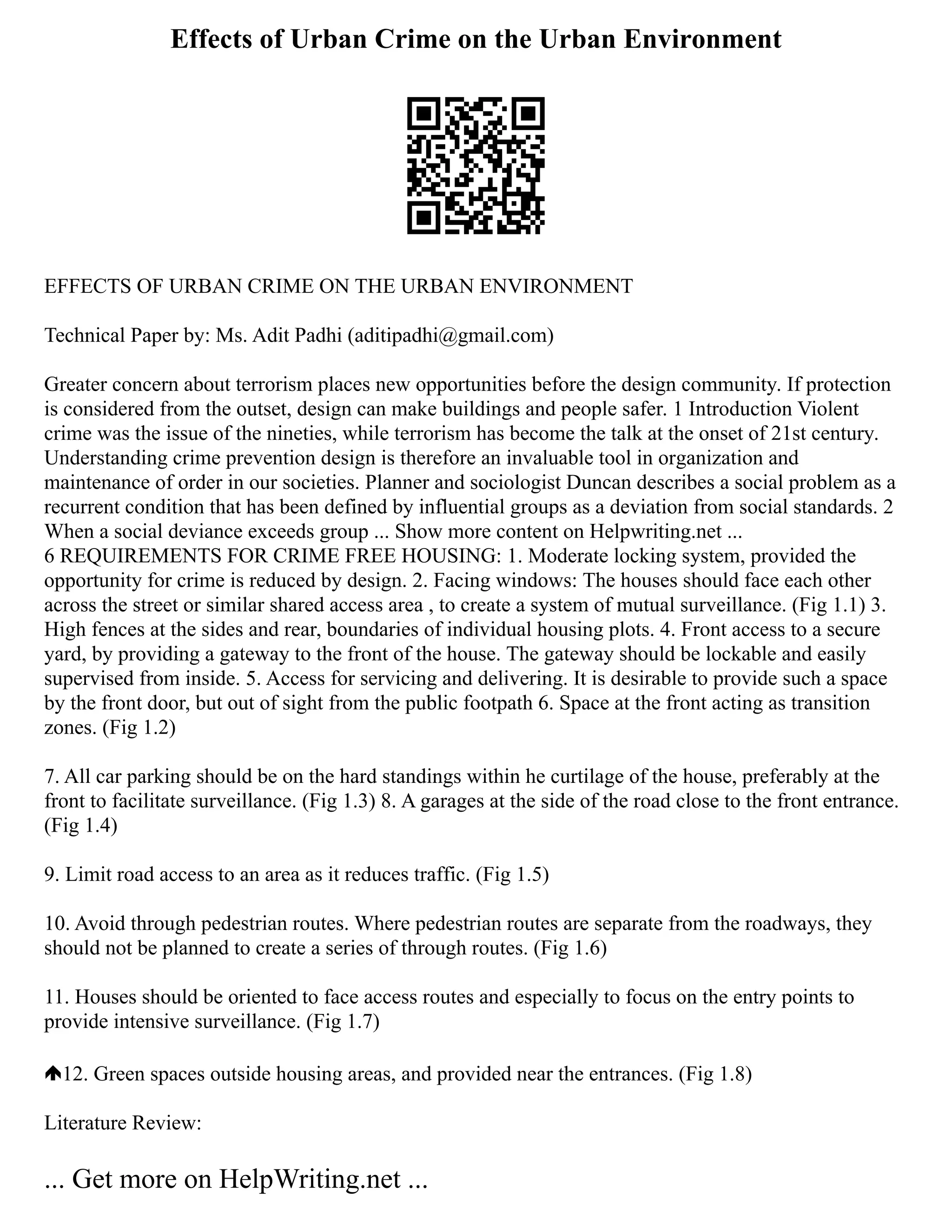 Effects of Urban Crime on the Urban Environment

EFFECTS OF URBAN CRIME ON THE URBAN ENVIRONMENT

Technical Paper by: Ms. Adit Padhi (aditipadhi@gmail.com)

Greater concern about terrorism places new opportunities before the design community. If protection is considered from the outset, design can make buildings and people safer. 1 Introduction Violent crime was the issue of the nineties, while terrorism has become the talk at the onset of 21st century. Understanding crime prevention design is therefore an invaluable tool in organization and maintenance of order in our societies. Planner and sociologist Duncan describes a social problem as a recurrent condition that has been defined by influential groups as a deviation from social standards. 2 When a social deviance exceeds group ... Show more content on Helpwriting.net ...
6 REQUIREMENTS FOR CRIME FREE HOUSING: 1. Moderate locking system, provided the opportunity for crime is reduced by design. 2. Facing windows: The houses should face each other across the street or similar shared access area , to create a system of mutual surveillance. (Fig 1.1) 3. High fences at the sides and rear, boundaries of individual housing plots. 4. Front access to a secure yard, by providing a gateway to the front of the house. The gateway should be lockable and easily supervised from inside. 5. Access for servicing and delivering. It is desirable to provide such a space by the front door, but out of sight from the public footpath 6. Space at the front acting as transition zones. (Fig 1.2)

7. All car parking should be on the hard standings within he curtilage of the house, preferably at the front to facilitate surveillance. (Fig 1.3) 8. A garages at the side of the road close to the front entrance. (Fig 1.4)

9. Limit road access to an area as it reduces traffic. (Fig 1.5)

10. Avoid through pedestrian routes. Where pedestrian routes are separate from the roadways, they should not be planned to create a series of through routes. (Fig 1.6)

11. Houses should be oriented to face access routes and especially to focus on the entry points to provide intensive surveillance. (Fig 1.7)

12. Green spaces outside housing areas, and provided near the entrances. (Fig 1.8)

Literature Review:

... Get more on HelpWriting.net ...